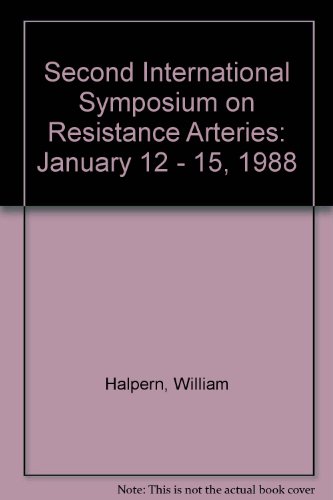 Second International Symposium on Resistance Arteries: January 12 - 15, 1988

Halpern, William

Note: This is not the actual book cover